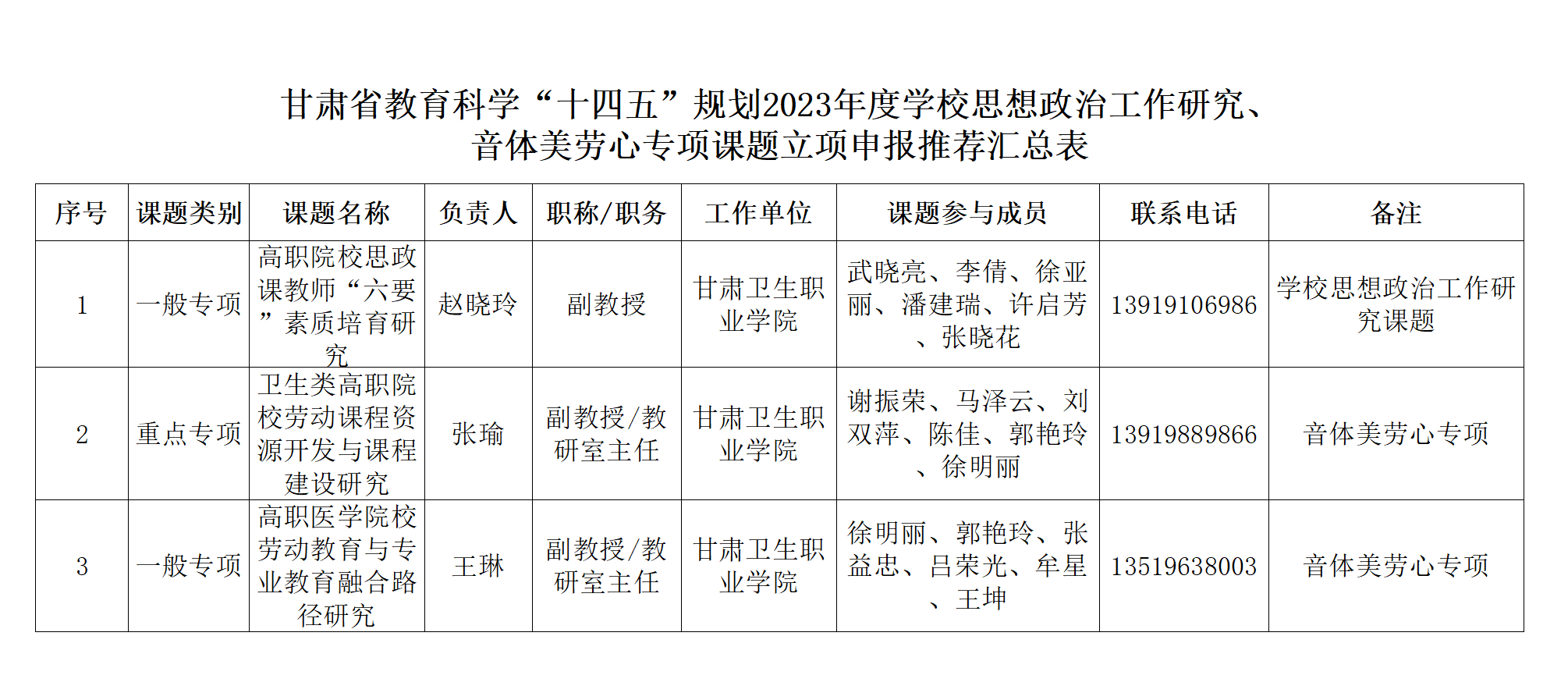 甘肃省教育科学“十四五”规划2023年度学校思想政治工作研究、音体美劳心专项课题立项申报推荐汇总表

| 序号 | 课题类别 | 课题名称 | 负责人 | 职称/职务 | 工作单位 | 课题参与成员 | 联系电话 | 备注 |
|---|---|---|---|---|---|---|---|---|
| 1 | 一般专项 | 高职院校思政课教师“六要”素质培育研究 | 赵晓玲 | 副教授 | 甘肃卫生职业学院 | 武晓亮、李倩、徐亚丽、潘建瑞、许启芳、张晓花 | 13919106986 | 学校思想政治工作研究课题 |
| 2 | 重点专项 | 卫生类高职院校劳动课程资源开发与课程建设研究 | 张瑜 | 副教授/教研室主任 | 甘肃卫生职业学院 | 谢振荣、马泽云、刘双萍、陈佳、郭艳玲、徐明丽 | 13919889866 | 音体美劳心专项 |
| 3 | 一般专项 | 高职医学院校劳动教育与专业教育融合路径研究 | 王琳 | 副教授/教研室主任 | 甘肃卫生职业学院 | 徐明丽、郭艳玲、张益忠、吕荣光、牟星、王坤 | 13519638003 | 音体美劳心专项 |